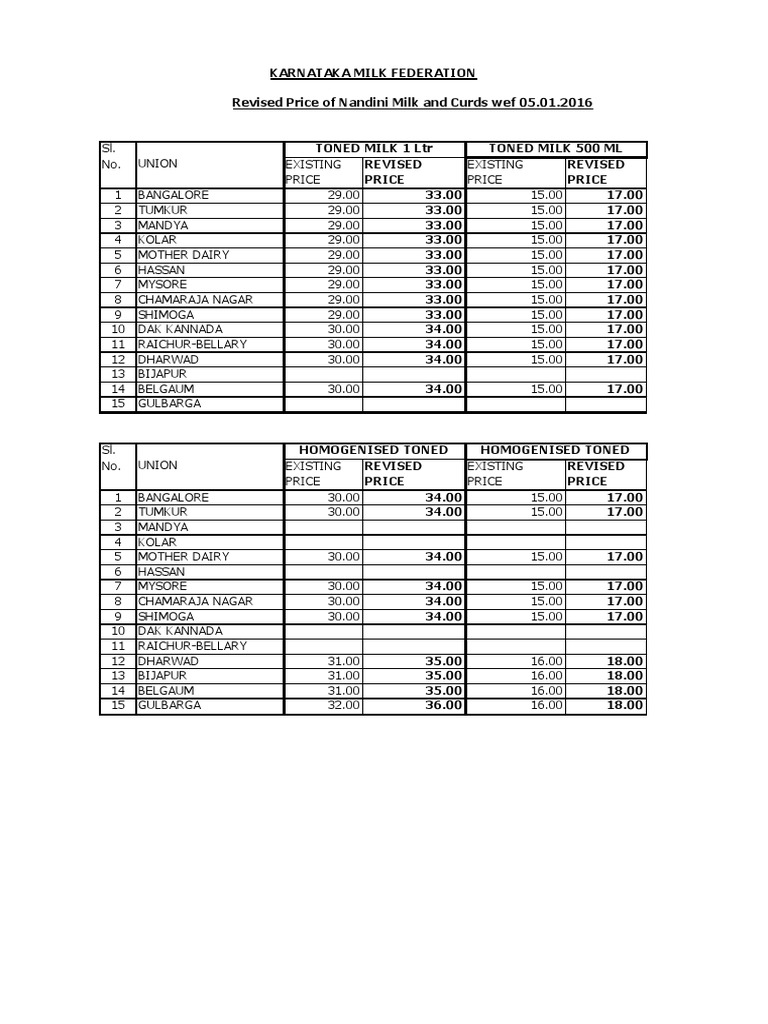 KARNATAKA MILK FEDERATION

Revised Price of Nandini Milk and Curds wef 05.01.2016

| Sl. No. | UNION | TONED MILK 1 Ltr EXISTING PRICE | TONED MILK 1 Ltr REVISED PRICE | TONED MILK 500 ML EXISTING PRICE | TONED MILK 500 ML REVISED PRICE |
|---|---|---|---|---|---|
| 1 | BANGALORE | 29.00 | 33.00 | 15.00 | 17.00 |
| 2 | TUMKUR | 29.00 | 33.00 | 15.00 | 17.00 |
| 3 | MANDYA | 29.00 | 33.00 | 15.00 | 17.00 |
| 4 | KOLAR | 29.00 | 33.00 | 15.00 | 17.00 |
| 5 | MOTHER DAIRY | 29.00 | 33.00 | 15.00 | 17.00 |
| 6 | HASSAN | 29.00 | 33.00 | 15.00 | 17.00 |
| 7 | MYSORE | 29.00 | 33.00 | 15.00 | 17.00 |
| 8 | CHAMARAJA NAGAR | 29.00 | 33.00 | 15.00 | 17.00 |
| 9 | SHIMOGA | 29.00 | 33.00 | 15.00 | 17.00 |
| 10 | DAK KANNADA | 30.00 | 34.00 | 15.00 | 17.00 |
| 11 | RAICHUR-BELLARY | 30.00 | 34.00 | 15.00 | 17.00 |
| 12 | DHARWAD | 30.00 | 34.00 | 15.00 | 17.00 |
| 13 | BIJAPUR | | | | |
| 14 | BELGAUM | 30.00 | 34.00 | 15.00 | 17.00 |
| 15 | GULBARGA | | | | |

| Sl. No. | UNION | HOMOGENISED TONED EXISTING PRICE | HOMOGENISED TONED REVISED PRICE | HOMOGENISED TONED EXISTING PRICE | HOMOGENISED TONED REVISED PRICE |
|---|---|---|---|---|---|
| 1 | BANGALORE | 30.00 | 34.00 | 15.00 | 17.00 |
| 2 | TUMKUR | 30.00 | 34.00 | 15.00 | 17.00 |
| 3 | MANDYA | | | | |
| 4 | KOLAR | | | | |
| 5 | MOTHER DAIRY | 30.00 | 34.00 | 15.00 | 17.00 |
| 6 | HASSAN | | | | |
| 7 | MYSORE | 30.00 | 34.00 | 15.00 | 17.00 |
| 8 | CHAMARAJA NAGAR | 30.00 | 34.00 | 15.00 | 17.00 |
| 9 | SHIMOGA | 30.00 | 34.00 | 15.00 | 17.00 |
| 10 | DAK KANNADA | | | | |
| 11 | RAICHUR-BELLARY | | | | |
| 12 | DHARWAD | 31.00 | 35.00 | 16.00 | 18.00 |
| 13 | BIJAPUR | 31.00 | 35.00 | 16.00 | 18.00 |
| 14 | BELGAUM | 31.00 | 35.00 | 16.00 | 18.00 |
| 15 | GULBARGA | 32.00 | 36.00 | 16.00 | 18.00 |